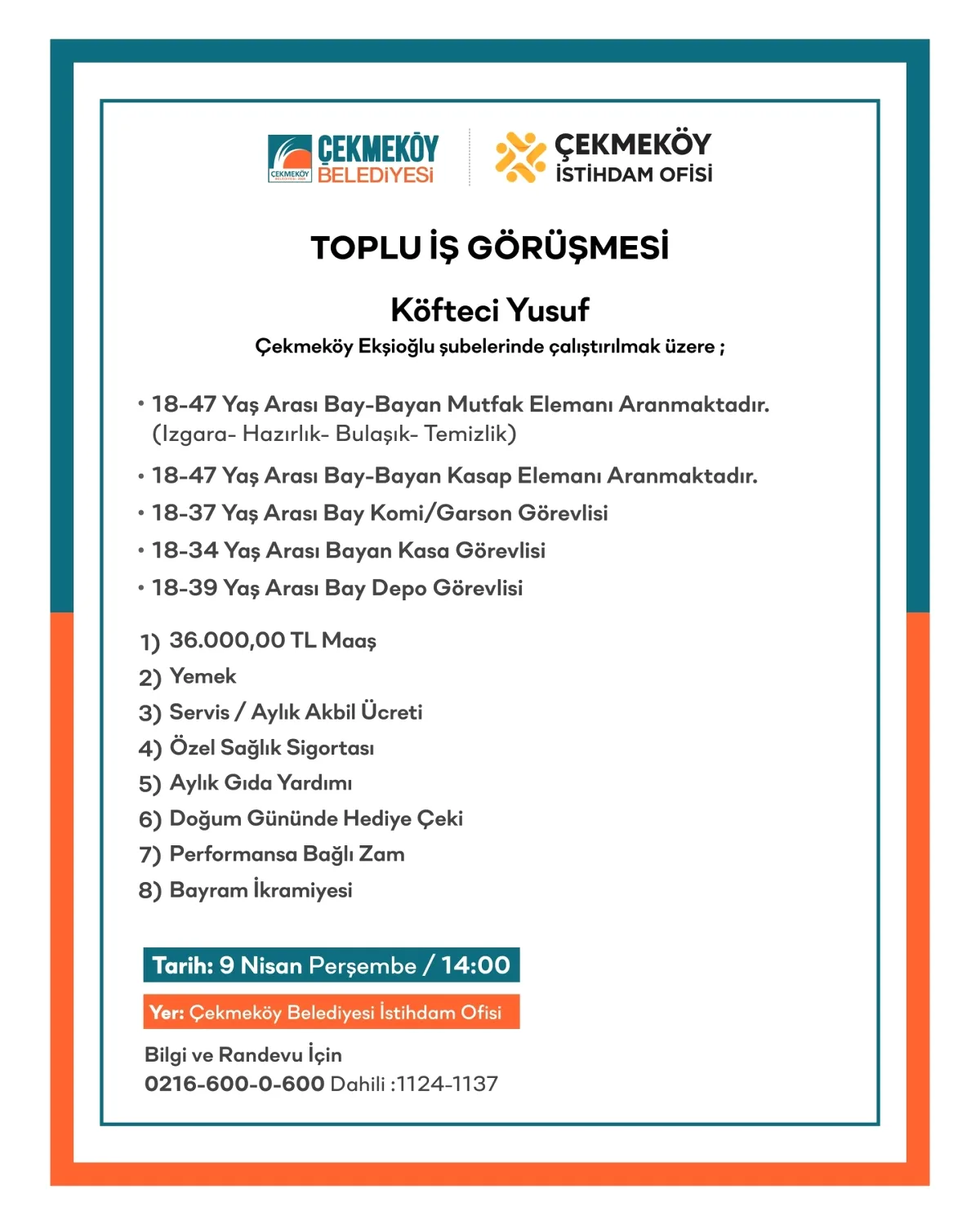 ÇEKMEKÖY BELEDİYESİ

ÇEKMEKÖY İSTİHDAM OFİSİ

TOPLU İŞ GÖRÜŞMESİ

Köfteci Yusuf

Çekmeköy Ekşioğlu şubelerinde çalıştırılmak üzere ;

• 18-47 Yaş Arası Bay-Bayan Mutfak Elemanı Aranmaktadır. (Izgara- Hazırlık- Bulaşık- Temizlik)
• 18-47 Yaş Arası Bay-Bayan Kasap Elemanı Aranmaktadır.
• 18-37 Yaş Arası Bay Komi/Garson Görevlisi
• 18-34 Yaş Arası Bayan Kasa Görevlisi
• 18-39 Yaş Arası Bay Depo Görevlisi

1) 36.000,00 TL Maaş
2) Yemek
3) Servis / Aylık Akbil Ücreti
4) Özel Sağlık Sigortası
5) Aylık Gıda Yardımı
6) Doğum Gününde Hediye Çeki
7) Performansa Bağlı Zam
8) Bayram İkramiyesi

Tarih: 9 Nisan Perşembe / 14:00

Yer: Çekmeköy Belediyesi İstihdam Ofisi

Bilgi ve Randevu İçin
0216-600-0-600 Dahili :1124-1137